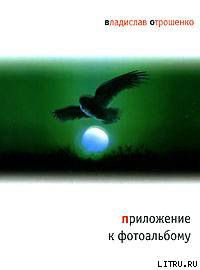 владислав отрошенко

приложение
к фотоальбому

LITRU.RU